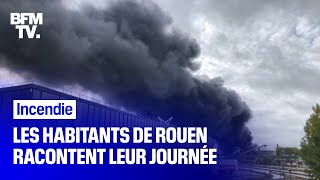 BFM TV.

Incendie

LES HABITANTS DE ROUEN RACONTENT LEUR JOURNÉE